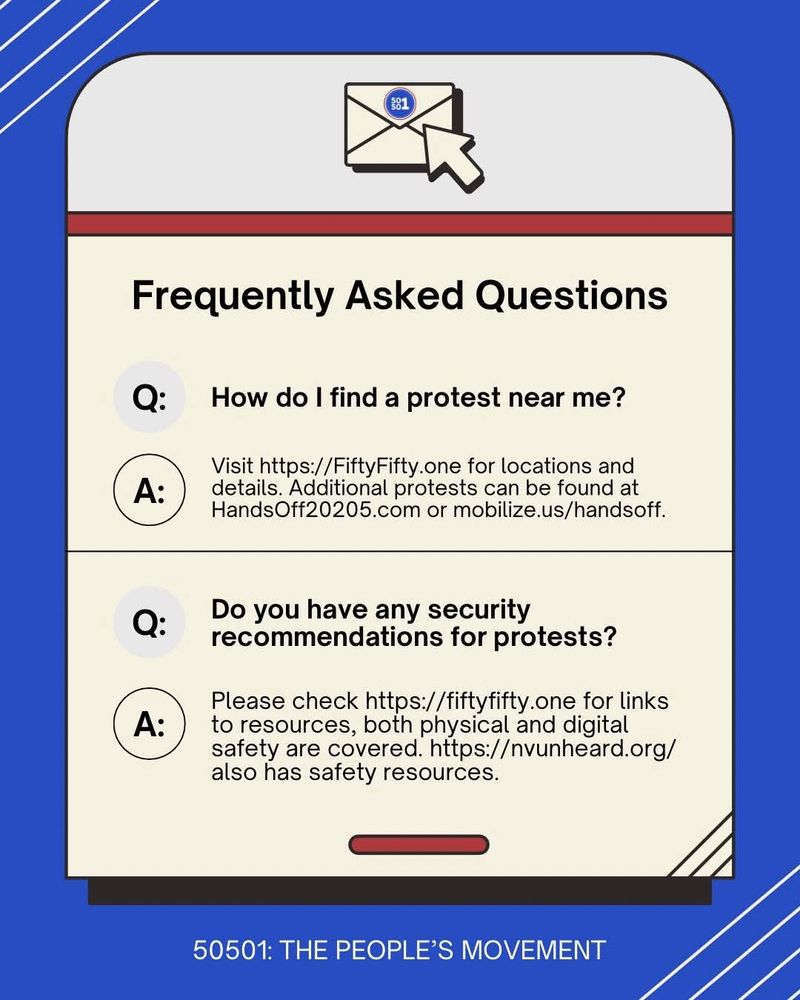 50
50
1

Frequently Asked Questions

Q: How do I find a protest near me?

A: Visit https://FiftyFifty.one for locations and details. Additional protests can be found at HandsOff20205.com or mobilize.us/handsoff.

Q: Do you have any security recommendations for protests?

A: Please check https://fiftyfifty.one for links to resources, both physical and digital safety are covered. https://nvunheard.org/ also has safety resources.

50501: THE PEOPLE'S MOVEMENT